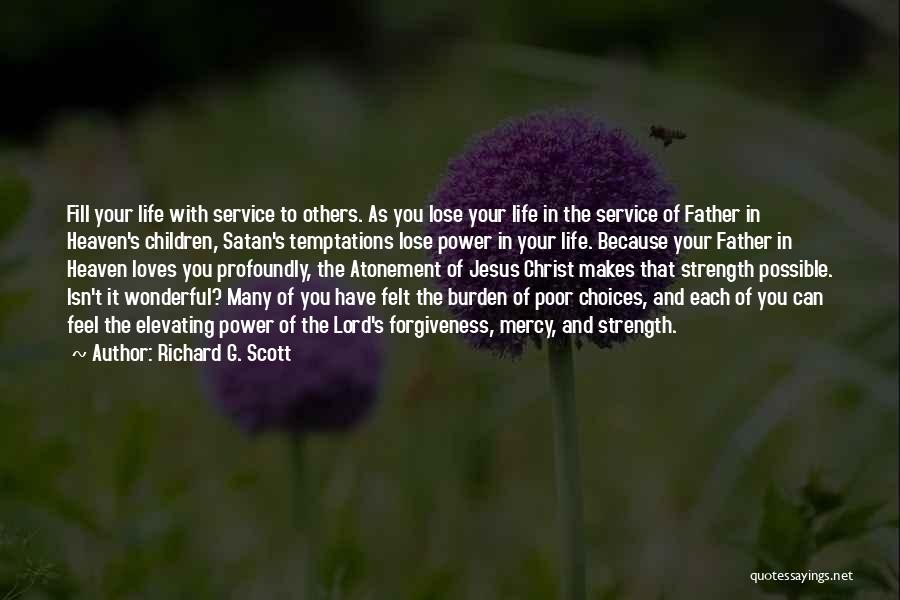 Fill your life with service to others. As you lose your life in the service of Father in Heaven's children, Satan's temptations lose power in your life. Because your Father in Heaven loves you profoundly, the Atonement of Jesus Christ makes that strength possible. Isn't it wonderful? Many of you have felt the burden of poor choices, and each of you can feel the elevating power of the Lord's forgiveness, mercy, and strength.

~ Author: Richard G. Scott

quotessayings.net